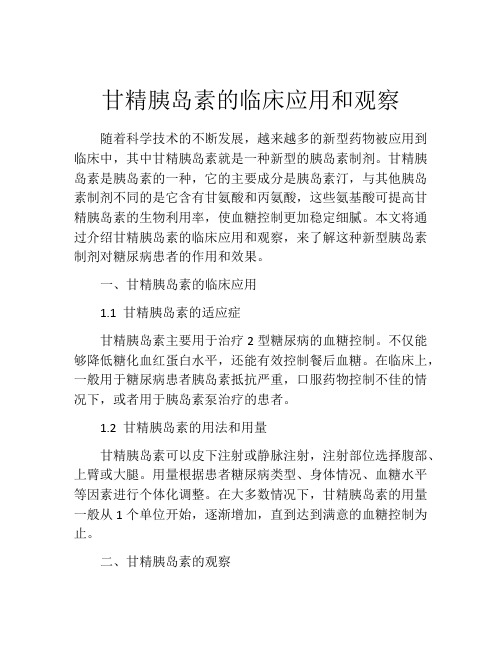 甘精胰岛素的临床应用和观察

随着科学技术的不断发展，越来越多的新型药物被应用到临床中，其中甘精胰岛素就是一种新型的胰岛素制剂。甘精胰岛素是胰岛素的一种，它的主要成分是胰岛素汀，与其他胰岛素制剂不同的是它含有甘氨酸和丙氨酸，这些氨基酸可提高甘精胰岛素的生物利用率，使血糖控制更加稳定细腻。本文将通过介绍甘精胰岛素的临床应用和观察，来了解这种新型胰岛素制剂对糖尿病患者的作用和效果。

一、甘精胰岛素的临床应用

1.1 甘精胰岛素的适应症

甘精胰岛素主要用于治疗 2 型糖尿病的血糖控制。不仅能够降低糖化血红蛋白水平，还能有效控制餐后血糖。在临床上，一般用于糖尿病患者胰岛素抵抗严重，口服药物控制不佳的情况下，或者用于胰岛素泵治疗的患者。

1.2 甘精胰岛素的用法和用量

甘精胰岛素可以皮下注射或静脉注射，注射部位选择腹部、上臂或大腿。用量根据患者糖尿病类型、身体情况、血糖水平等因素进行个体化调整。在大多数情况下，甘精胰岛素的用量一般从 1 个单位开始，逐渐增加，直到达到满意的血糖控制为止。

二、甘精胰岛素的观察